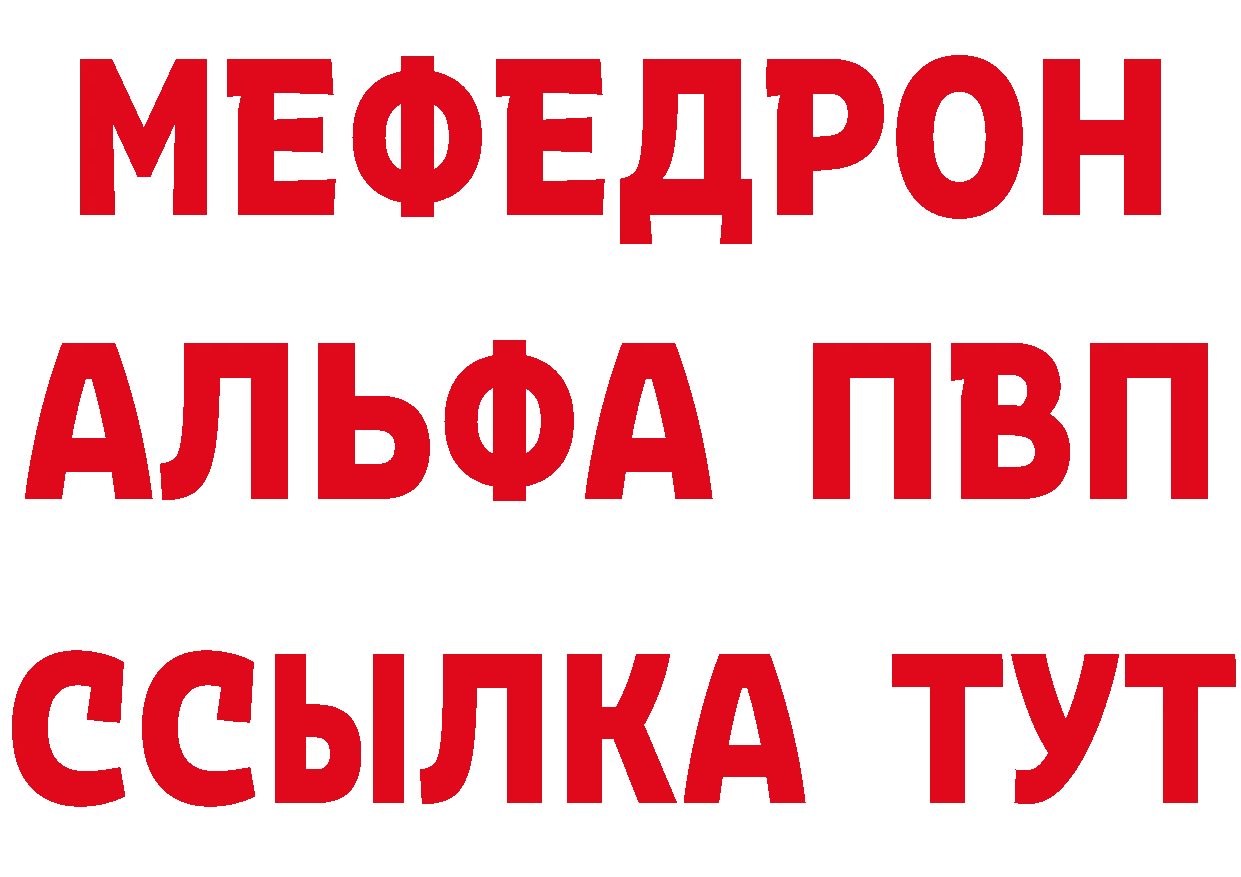 МЕФЕДРОН
АЛЬФА ПВП
ССЫЛКА ТУТ